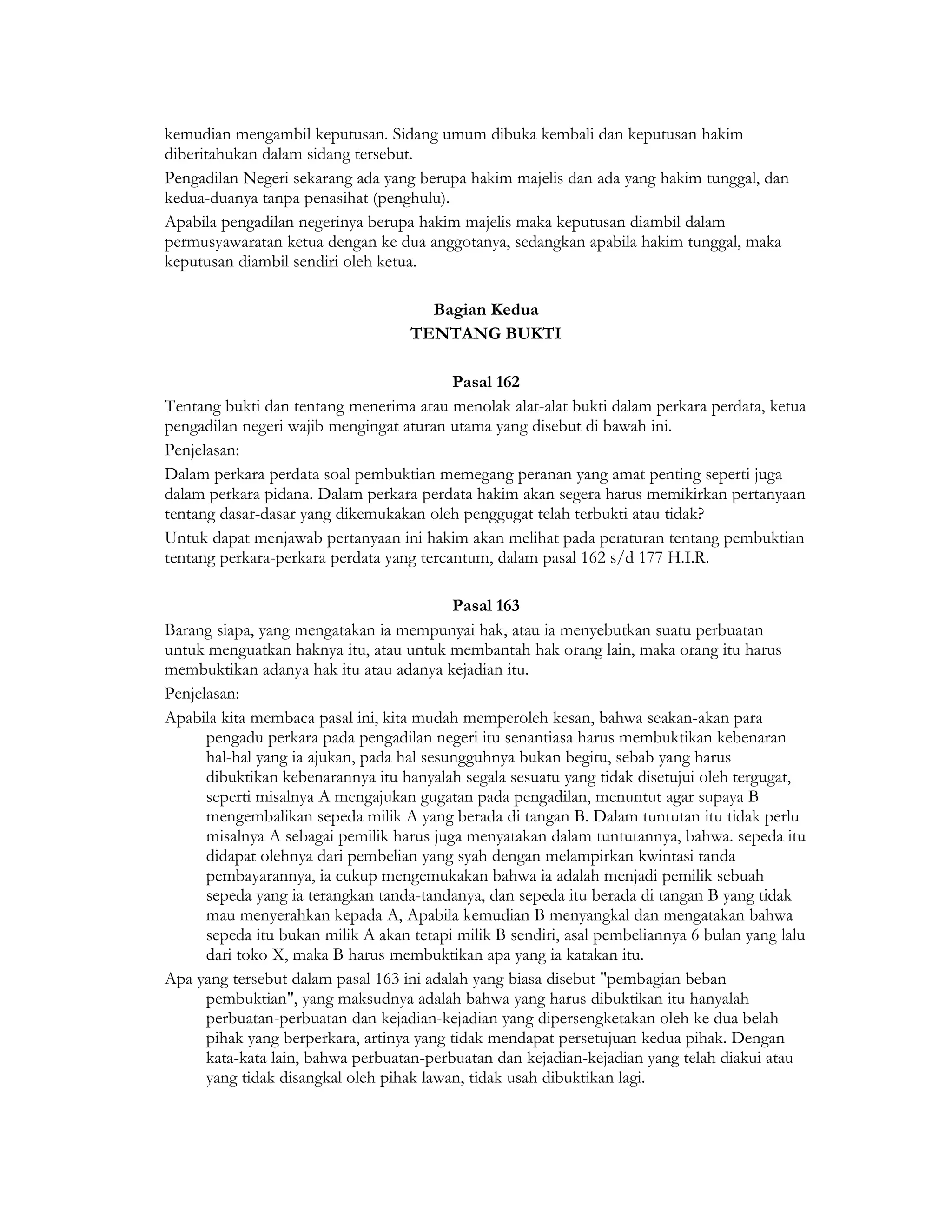 kemudian mengambil keputusan. Sidang umum dibuka kembali dan keputusan hakim diberitahukan dalam sidang tersebut.

Pengadilan Negeri sekarang ada yang berupa hakim majelis dan ada yang hakim tunggal, dan kedua-duanya tanpa penasihat (penghulu).

Apabila pengadilan negerinya berupa hakim majelis maka keputusan diambil dalam permusyawaratan ketua dengan ke dua anggotanya, sedangkan apabila hakim tunggal, maka keputusan diambil sendiri oleh ketua.

Bagian Kedua
TENTANG BUKTI

Pasal 162

Tentang bukti dan tentang menerima atau menolak alat-alat bukti dalam perkara perdata, ketua pengadilan negeri wajib mengingat aturan utama yang disebut di bawah ini.

Penjelasan:

Dalam perkara perdata soal pembuktian memegang peranan yang amat penting seperti juga dalam perkara pidana. Dalam perkara perdata hakim akan segera harus memikirkan pertanyaan tentang dasar-dasar yang dikemukakan oleh penggugat telah terbukti atau tidak?

Untuk dapat menjawab pertanyaan ini hakim akan melihat pada peraturan tentang pembuktian tentang perkara-perkara perdata yang tercantum, dalam pasal 162 s/d 177 H.I.R.

Pasal 163

Barang siapa, yang mengatakan ia mempunyai hak, atau ia menyebutkan suatu perbuatan untuk menguatkan haknya itu, atau untuk membantah hak orang lain, maka orang itu harus membuktikan adanya hak itu atau adanya kejadian itu.

Penjelasan:

Apabila kita membaca pasal ini, kita mudah memperoleh kesan, bahwa seakan-akan para pengadu perkara pada pengadilan negeri itu senantiasa harus membuktikan kebenaran hal-hal yang ia ajukan, pada hal sesungguhnya bukan begitu, sebab yang harus dibuktikan kebenarannya itu hanyalah segala sesuatu yang tidak disetujui oleh tergugat, seperti misalnya A mengajukan gugatan pada pengadilan, menuntut agar supaya B mengembalikan sepeda milik A yang berada di tangan B. Dalam tuntutan itu tidak perlu misalnya A sebagai pemilik harus juga menyatakan dalam tuntutannya, bahwa. sepeda itu didapat olehnya dari pembelian yang syah dengan melampirkan kwintasi tanda pembayarannya, ia cukup mengemukakan bahwa ia adalah menjadi pemilik sebuah sepeda yang ia terangkan tanda-tandanya, dan sepeda itu berada di tangan B yang tidak mau menyerahkan kepada A, Apabila kemudian B menyangkal dan mengatakan bahwa sepeda itu bukan milik A akan tetapi milik B sendiri, asal pembeliannya 6 bulan yang lalu dari toko X, maka B harus membuktikan apa yang ia katakan itu.

Apa yang tersebut dalam pasal 163 ini adalah yang biasa disebut "pembagian beban pembuktian", yang maksudnya adalah bahwa yang harus dibuktikan itu hanyalah perbuatan-perbuatan dan kejadian-kejadian yang dipersengketakan oleh ke dua belah pihak yang berperkara, artinya yang tidak mendapat persetujuan kedua pihak. Dengan kata-kata lain, bahwa perbuatan-perbuatan dan kejadian-kejadian yang telah diakui atau yang tidak disangkal oleh pihak lawan, tidak usah dibuktikan lagi.